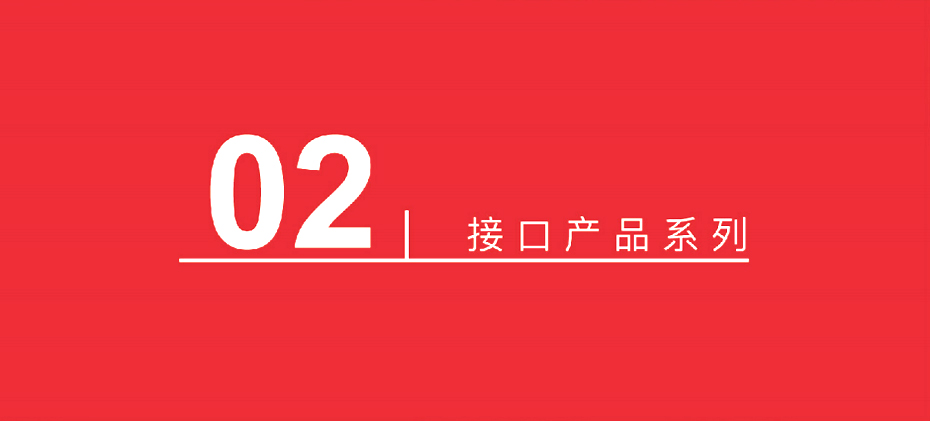 02

接口产品系列